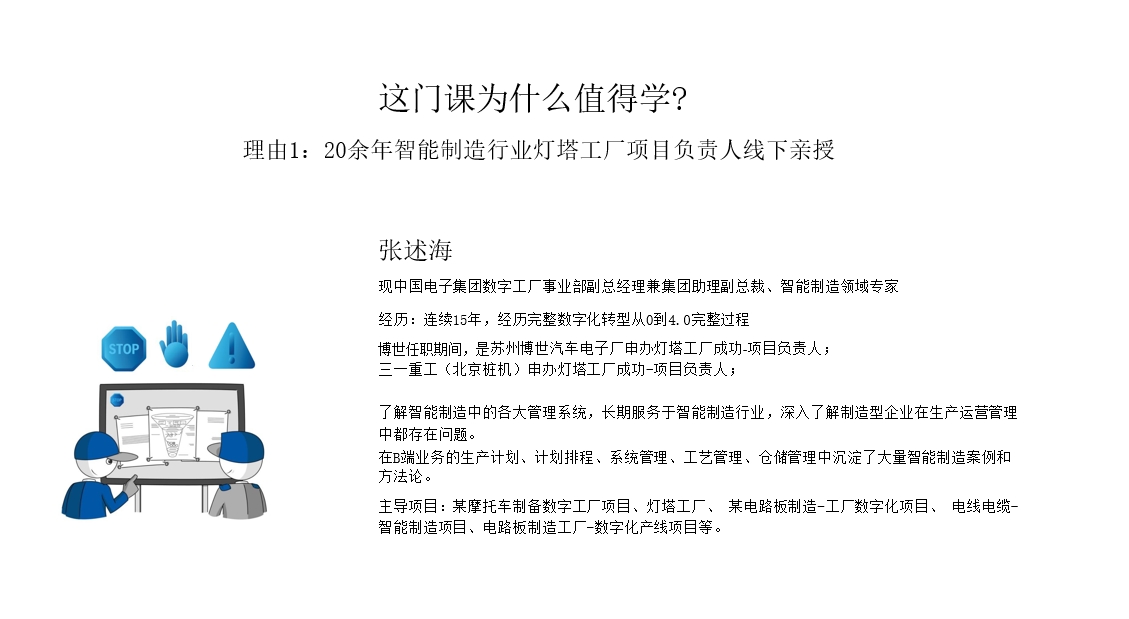 这门课为什么值得学?

理由1：20余年智能制造行业灯塔工厂项目负责人线下亲授

STOP

张述海

现中国电子集团数字工厂事业部副总经理兼集团助理副总裁、智能制造领域专家

经历：连续15年，经历完整数字化转型从0到4.0完整过程

博世任职期间，是苏州博世汽车电子厂申办灯塔工厂成功-项目负责人；
三一重工（北京桩机）申办灯塔工厂成功-项目负责人；

了解智能制造中的各大管理系统，长期服务于智能制造行业，深入了解制造型企业在生产运营管理中都存在问题。
在B端业务的生产计划、计划排程、系统管理、工艺管理、仓储管理中沉淀了大量智能制造案例和方法论。

主导项目：某摩托车制备数字工厂项目、灯塔工厂、 某电路板制造-工厂数字化项目、 电线电缆-智能制造项目、电路板制造工厂-数字化产线项目等。